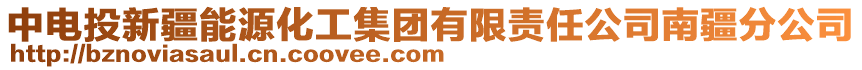 中电投新疆能源化工集团有限责任公司南疆分公司
http://bznoviasaul.cn.coovee.com